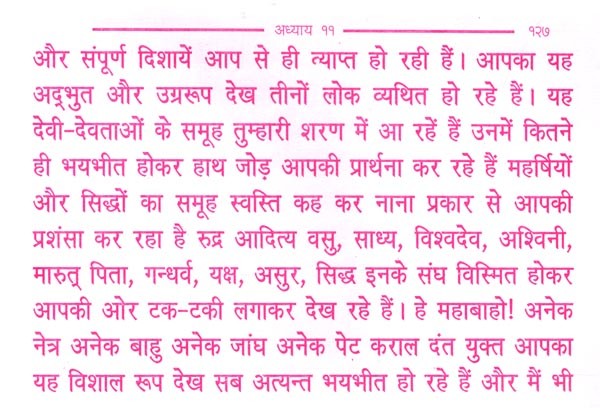 अध्याय ११ १२७

और संपूर्ण दिशायें आप से ही व्याप्त हो रही हैं। आपका यह अद्भुत और उग्ररूप देख तीनों लोक व्यथित हो रहे हैं। यह देवी-देवताओं के समूह तुम्हारी शरण में आ रहें हैं उनमें कितने ही भयभीत होकर हाथ जोड़ आपकी प्रार्थना कर रहे हैं महर्षियों और सिद्धों का समूह स्वस्ति कह कर नाना प्रकार से आपकी प्रशंसा कर रहा है रुद्र आदित्य वसु, साध्य, विश्वदेव, अश्विनी, मारुत् पिता, गन्धर्व, यक्ष, असुर, सिद्ध इनके संघ विस्मित होकर आपकी ओर टक-टकी लगाकर देख रहे हैं। हे महाबाहो! अनेक नेत्र अनेक बाहु अनेक जांघ अनेक पेट कराल दंत युक्त आपका यह विशाल रूप देख सब अत्यन्त भयभीत हो रहे हैं और मैं भी